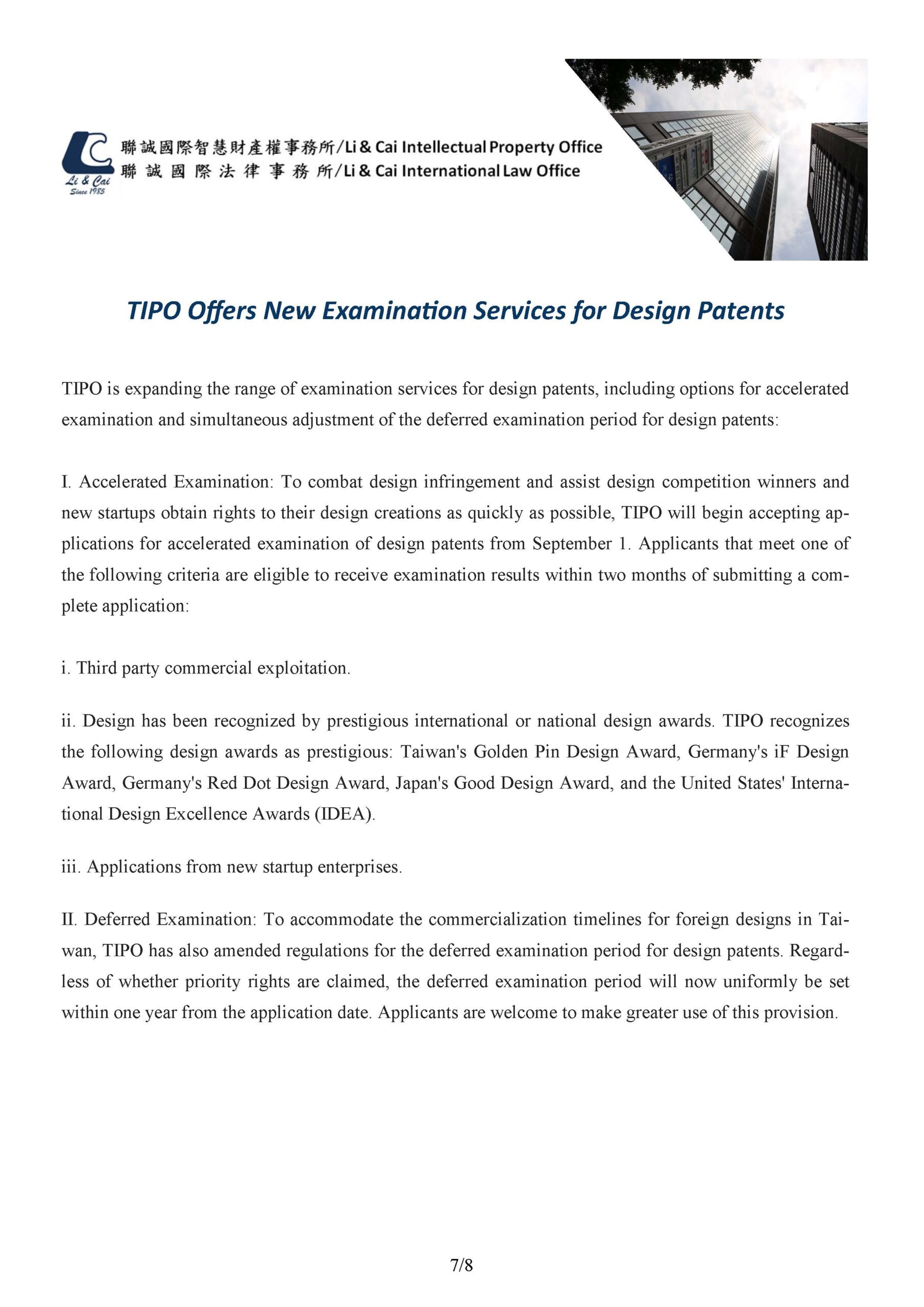 Li & Cai
Since 1985

聯誠國際智慧財產權事務所/Li & Cai Intellectual Property Office
聯誠國際法律事務所/Li & Cai International Law Office

TIPO Offers New Examination Services for Design Patents

TIPO is expanding the range of examination services for design patents, including options for accelerated examination and simultaneous adjustment of the deferred examination period for design patents:

I. Accelerated Examination: To combat design infringement and assist design competition winners and new startups obtain rights to their design creations as quickly as possible, TIPO will begin accepting applications for accelerated examination of design patents from September 1. Applicants that meet one of the following criteria are eligible to receive examination results within two months of submitting a complete application:

i. Third party commercial exploitation.

ii. Design has been recognized by prestigious international or national design awards. TIPO recognizes the following design awards as prestigious: Taiwan's Golden Pin Design Award, Germany's iF Design Award, Germany's Red Dot Design Award, Japan's Good Design Award, and the United States' International Design Excellence Awards (IDEA).

iii. Applications from new startup enterprises.

II. Deferred Examination: To accommodate the commercialization timelines for foreign designs in Taiwan, TIPO has also amended regulations for the deferred examination period for design patents. Regardless of whether priority rights are claimed, the deferred examination period will now uniformly be set within one year from the application date. Applicants are welcome to make greater use of this provision.

7/8